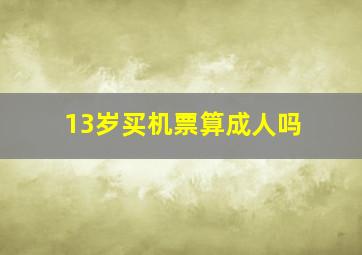 13岁买机票算成人吗